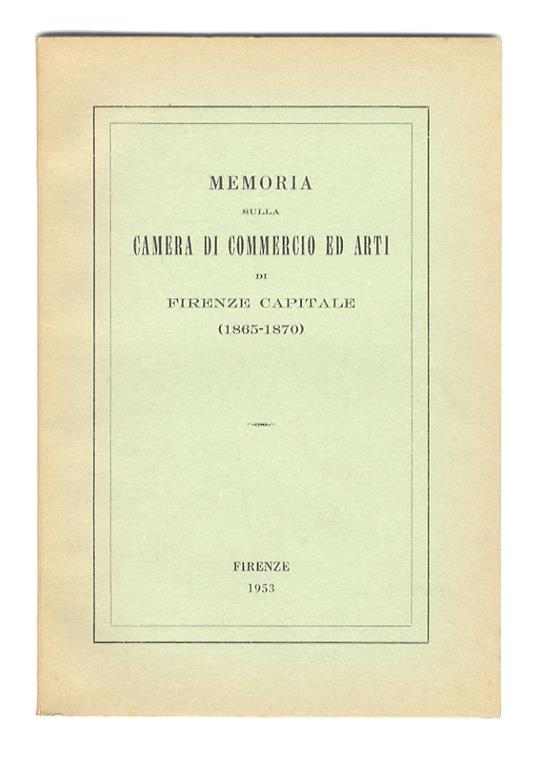 MEMORIA

SULLA

CAMERA DI COMMERCIO ED ARTI

DI

FIRENZE CAPITALE
(1865-1870)

FIRENZE
1953